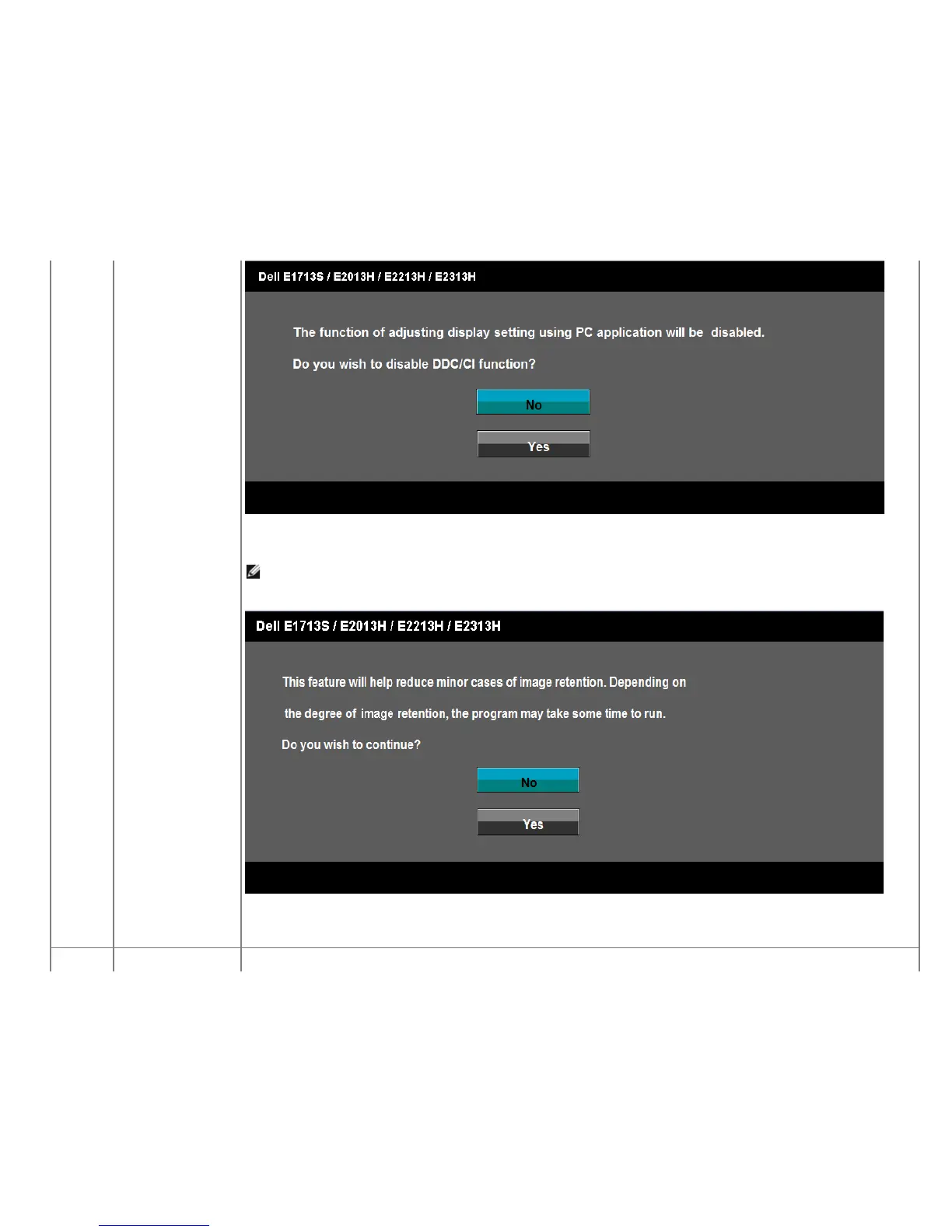 Dell E1713S / E2013H / E2213H / E2313H

The function of adjusting display setting using PC application will be disabled.

Do you wish to disable DDC/CI function?

No

Yes

Dell E1713S / E2013H / E2213H / E2313H

This feature will help reduce minor cases of image retention. Depending on the degree of image retention, the program may take some time to run.

Do you wish to continue?

No

Yes